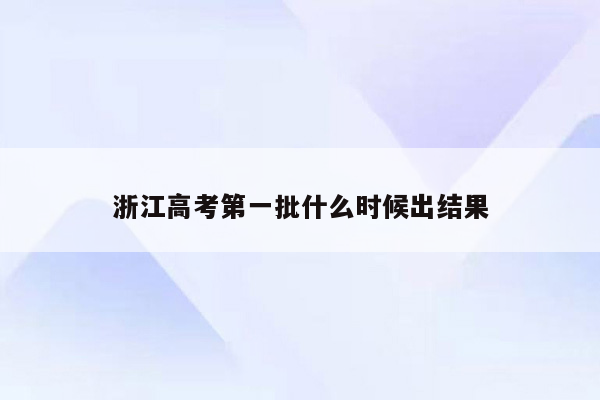 浙江高考第一批什么时候出结果